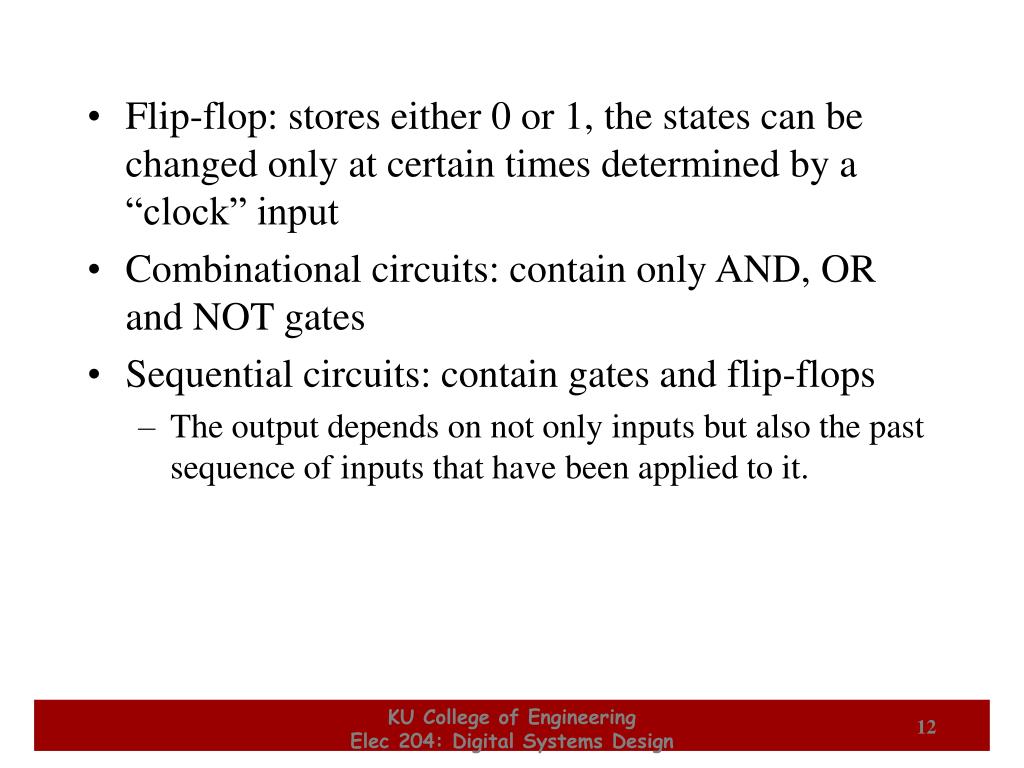 • Flip-flop: stores either 0 or 1, the states can be changed only at certain times determined by a “clock” input

• Combinational circuits: contain only AND, OR and NOT gates

• Sequential circuits: contain gates and flip-flops

– The output depends on not only inputs but also the past sequence of inputs that have been applied to it.

KU College of Engineering
Elec 204: Digital Systems Design

12